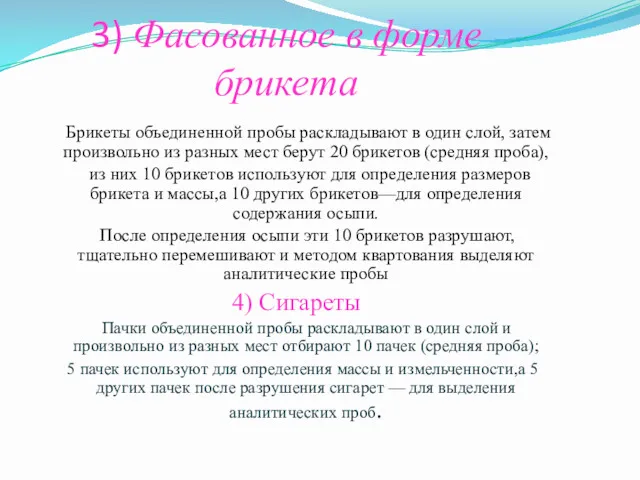 3) Фасованное в форме брикета

Брикеты объединенной пробы раскладывают в один слой, затем произвольно из разных мест берут 20 брикетов (средняя проба), из них 10 брикетов используют для определения размеров брикета и массы,а 10 других брикетов—для определения содержания осыпи.

После определения осыпи эти 10 брикетов разрушают, тщательно перемешивают и методом квартования выделяют аналитические пробы

4) Сигареты

Пачки объединенной пробы раскладывают в один слой и произвольно из разных мест отбирают 10 пачек (средняя проба); 5 пачек используют для определения массы и измельченности,а 5 других пачек после разрушения сигарет — для выделения аналитических проб.